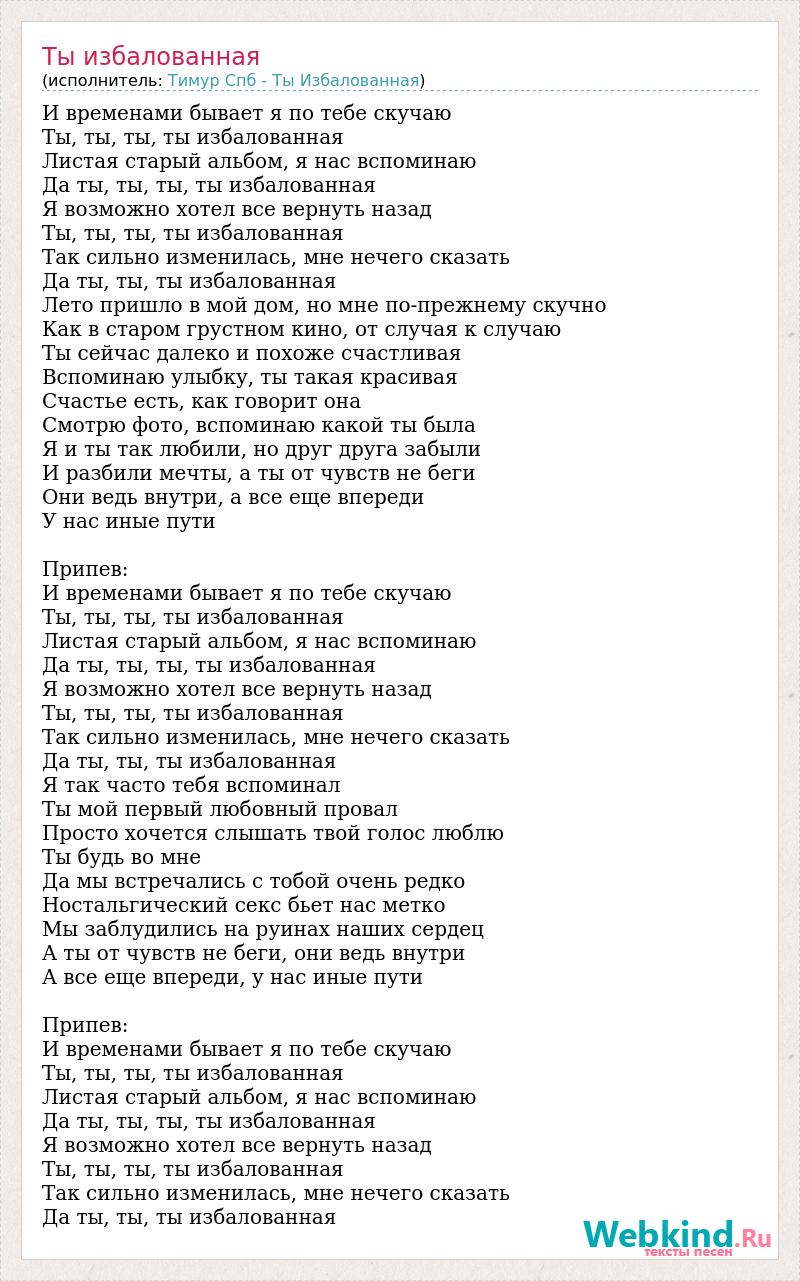 Ты избалованная
(исполнитель: Тимур Спб - Ты Избалованная)

И временами бывает я по тебе скучаю
Ты, ты, ты, ты избалованная
Листая старый альбом, я нас вспоминаю
Да ты, ты, ты, ты избалованная
Я возможно хотел все вернуть назад
Ты, ты, ты, ты избалованная
Так сильно изменилась, мне нечего сказать
Да ты, ты, ты избалованная
Лето пришло в мой дом, но мне по-прежнему скучно
Как в старом грустном кино, от случая к случаю
Ты сейчас далеко и похоже счастливая
Вспоминаю улыбку, ты такая красивая
Счастье есть, как говорит она
Смотрю фото, вспоминаю какой ты была
Я и ты так любили, но друг друга забыли
И разбили мечты, а ты от чувств не беги
Они ведь внутри, а все еще впереди
У нас иные пути

Припев:
И временами бывает я по тебе скучаю
Ты, ты, ты, ты избалованная
Листая старый альбом, я нас вспоминаю
Да ты, ты, ты, ты избалованная
Я возможно хотел все вернуть назад
Ты, ты, ты, ты избалованная
Так сильно изменилась, мне нечего сказать
Да ты, ты, ты избалованная
Я так часто тебя вспоминал
Ты мой первый любовный провал
Просто хочется слышать твой голос люблю
Ты будь во мне
Да мы встречались с тобой очень редко
Ностальгический секс бьет нас метко
Мы заблудились на руинах наших сердец
А ты от чувств не беги, они ведь внутри
А все еще впереди, у нас иные пути

Припев:
И временами бывает я по тебе скучаю
Ты, ты, ты, ты избалованная
Листая старый альбом, я нас вспоминаю
Да ты, ты, ты, ты избалованная
Я возможно хотел все вернуть назад
Ты, ты, ты, ты избалованная
Так сильно изменилась, мне нечего сказать
Да ты, ты, ты избалованная

Webkind.Ru
тексты песен